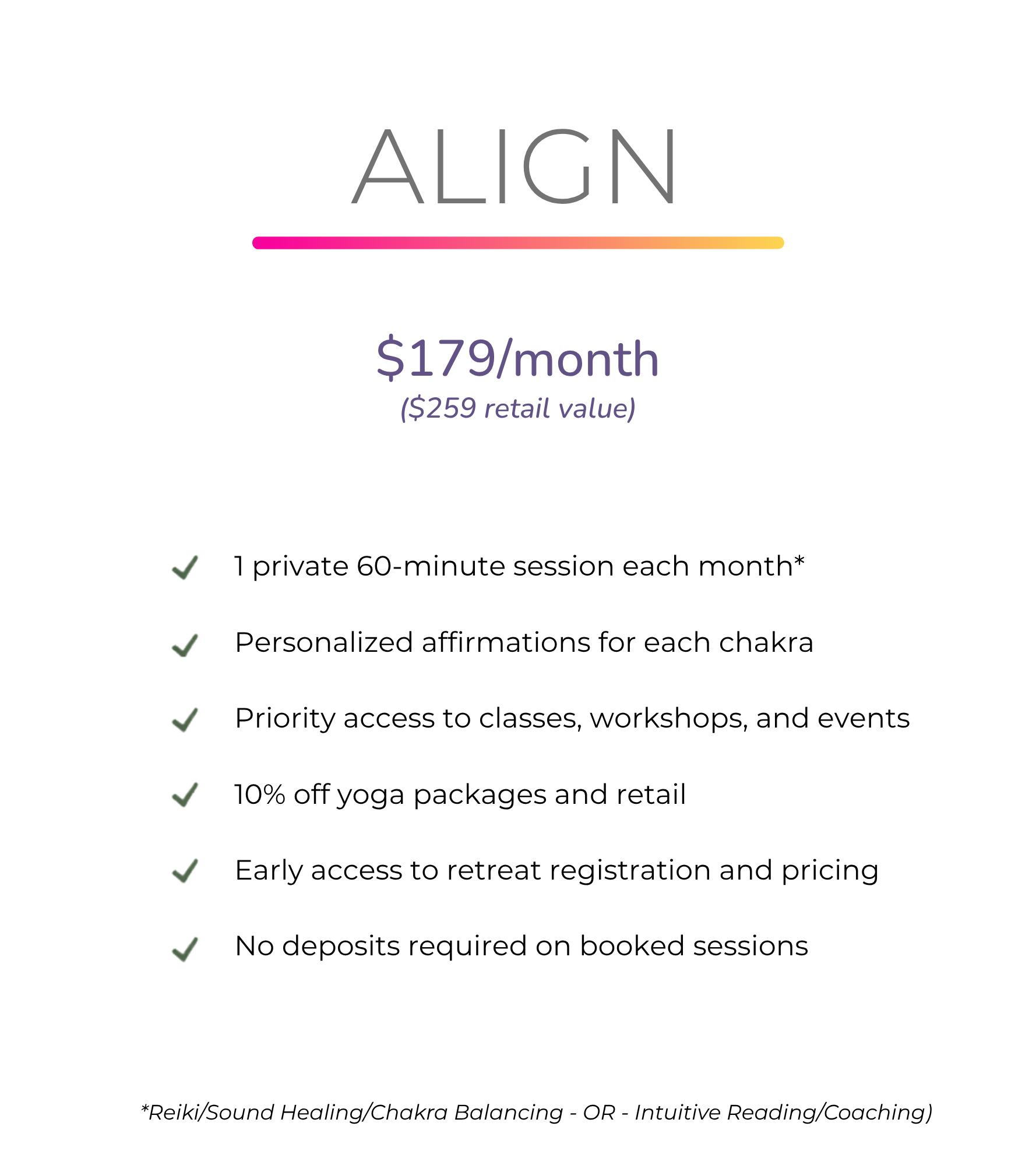 ALIGN

$179/month
($259 retail value)

✓ 1 private 60-minute session each month*

✓ Personalized affirmations for each chakra

✓ Priority access to classes, workshops, and events

✓ 10% off yoga packages and retail

✓ Early access to retreat registration and pricing

✓ No deposits required on booked sessions

*Reiki/Sound Healing/Chakra Balancing - OR - Intuitive Reading/Coaching)